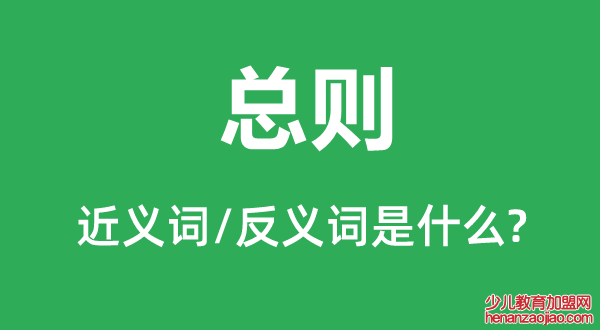 总则

近义词/反义词是什么?

少儿教育加盟网
henanzaojiao.com